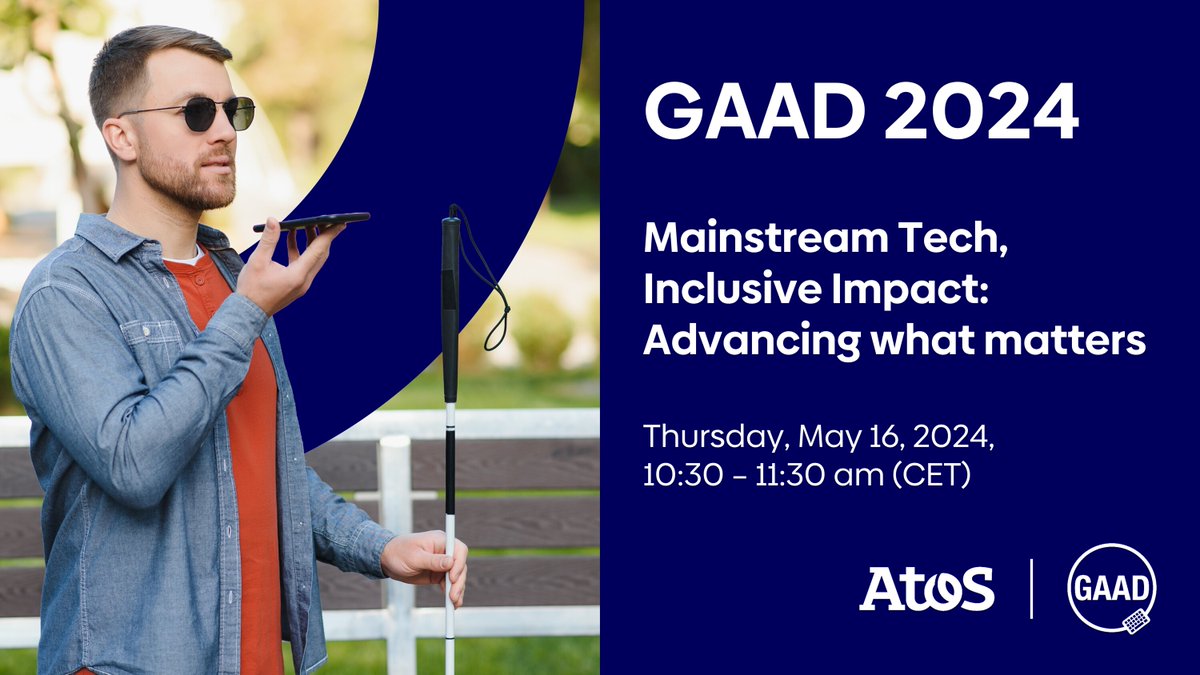 GAAD 2024

Mainstream Tech, Inclusive Impact: Advancing what matters

Thursday, May 16, 2024, 10:30 – 11:30 am (CET)

Atos | GAAD